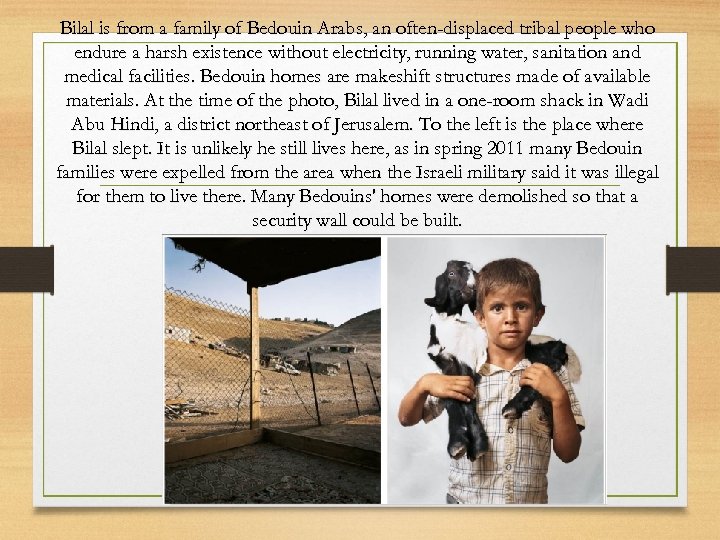 Bilal is from a family of Bedouin Arabs, an often-displaced tribal people who endure a harsh existence without electricity, running water, sanitation and medical facilities. Bedouin homes are makeshift structures made of available materials. At the time of the photo, Bilal lived in a one-room shack in Wadi Abu Hindi, a district northeast of Jerusalem. To the left is the place where Bilal slept. It is unlikely he still lives here, as in spring 2011 many Bedouin families were expelled from the area when the Israeli military said it was illegal for them to live there. Many Bedouins' homes were demolished so that a security wall could be built.